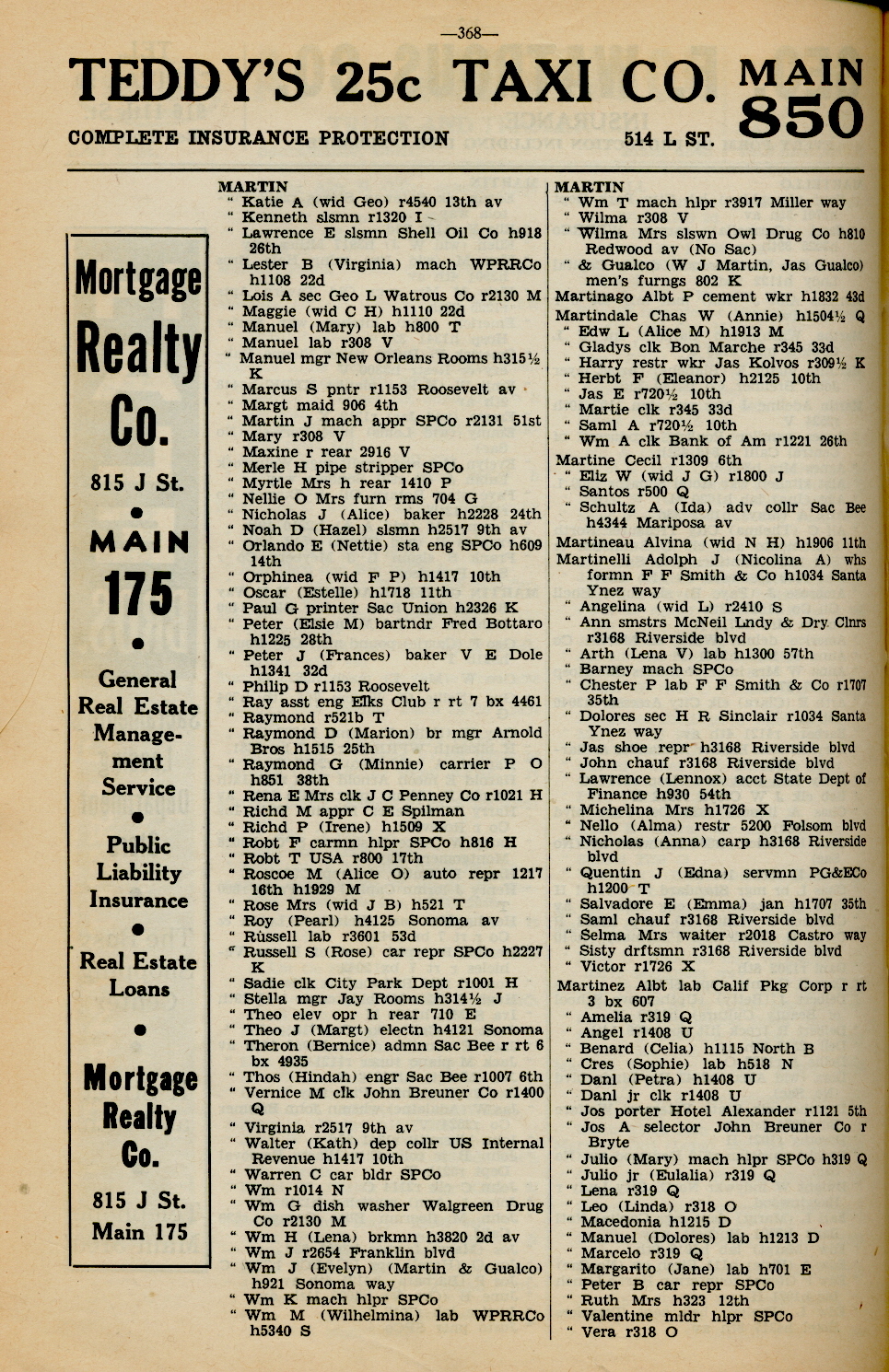 —368—

TEDDY'S 25c TAXI CO. MAIN 850

COMPLETE INSURANCE PROTECTION 514 L ST.

Mortgage Realty Co.

815 J St.

MAIN 175

General Real Estate Management Service

Public Liability Insurance

Real Estate Loans

Mortgage Realty Co.

815 J St.
Main 175

MARTIN
" Katie A (wid Geo) r4540 13th av
" Kenneth slsmn r1320 I
" Lawrence E slsmn Shell Oil Co h918 26th
" Lester B (Virginia) mach WPRRCo h1108 22d
" Lois A sec Geo L Watrous Co r2130 M
" Maggie (wid C H) h1110 22d
" Manuel (Mary) lab h800 T
" Manuel lab r308 V
" Manuel mgr New Orleans Rooms h315½ K
" Marcus S pntr r1153 Roosevelt av
" Margt maid 906 4th
" Martin J mach appr SPCo r2131 51st
" Mary r308 V
" Maxine r rear 2916 V
" Merle H pipe stripper SPCo
" Myrtle Mrs h rear 1410 P
" Nellie O Mrs furn rms 704 G
" Nicholas J (Alice) baker h2228 24th
" Noah D (Hazel) slsmn h2517 9th av
" Orlando E (Nettie) sta eng SPCo h609 14th
" Orphinea (wid F P) h1417 10th
" Oscar (Estelle) h1718 11th
" Paul G printer Sac Union h2326 K
" Peter (Elsie M) bartndr Fred Bottaro h1225 28th
" Peter J (Frances) baker V E Dole h1341 32d
" Philip D r1153 Roosevelt
" Ray asst eng Elks Club r rt 7 bx 4461
" Raymond r521b T
" Raymond D (Marion) br mgr Arnold Bros h1515 25th
" Raymond G (Minnie) carrier P O h851 38th
" Rena E Mrs clk J C Penney Co r1021 H
" Richd M appr C E Spilman
" Richd P (Irene) h1509 X
" Robt F carmn hlpr SPCo h816 H
" Robt T USA r800 17th
" Roscoe M (Alice O) auto repr 1217 16th h1929 M
" Rose Mrs (wid J B) h521 T
" Roy (Pearl) h4125 Sonoma av
" Russell lab r3601 53d
" Russell S (Rose) car repr SPCo h2227 K
" Sadie clk City Park Dept r1001 H
" Stella mgr Jay Rooms h314½ J
" Theo elev opr h rear 710 E
" Theo J (Margt) electn h4121 Sonoma
" Theron (Bernice) admn Sac Bee r rt 6 bx 4935
" Thos (Hindah) engr Sac Bee r1007 6th
" Vernice M clk John Breuner Co r1400 Q
" Virginia r2517 9th av
" Walter (Kath) dep collr US Internal Revenue h1417 10th
" Warren C car bldr SPCo
" Wm r1014 N
" Wm G dish washer Walgreen Drug Co r2130 M
" Wm H (Lena) brkmn h3820 2d av
" Wm J r2654 Franklin blvd
" Wm J (Evelyn) (Martin & Gualco) h921 Sonoma way
" Wm K mach hlpr SPCo
" Wm M (Wilhelmina) lab WPRRCo h5340 S

MARTIN
" Wm T mach hlpr r3917 Miller way
" Wilma r308 V
" Wilma Mrs slswn Owl Drug Co h810 Redwood av (No Sac)
" & Gualco (W J Martin, Jas Gualco) men's furngs 802 K
Martinago Albt P cement wkr h1832 43d
Martindale Chas W (Annie) h1504½ Q
" Edw L (Alice M) h1913 M
" Gladys clk Bon Marche r345 33d
" Harry restr wkr Jas Kolvos r309½ K
" Herbt F (Eleanor) h2125 10th
" Jas E r720½ 10th
" Martie clk r345 33d
" Saml A r720½ 10th
" Wm A clk Bank of Am r1221 26th
Martine Cecil r1309 6th
" Eliz W (wid J G) r1800 J
" Santos r500 Q
" Schultz A (Ida) adv collr Sac Bee h4344 Mariposa av
Martineau Alvina (wid N H) h1906 11th
Martinelli Adolph J (Nicolina A) whs formn F F Smith & Co h1034 Santa Ynez way
" Angelina (wid L) r2410 S
" Ann smstrs McNeil Lndy & Dry Clnrs r3168 Riverside blvd
" Arth (Lena V) lab h1300 57th
" Barney mach SPCo
" Chester P lab F F Smith & Co r1707 35th
" Dolores sec H R Sinclair r1034 Santa Ynez way
" Jas shoe repr h3168 Riverside blvd
" John chauf r3168 Riverside blvd
" Lawrence (Lennox) acct State Dept of Finance h930 54th
" Michelina Mrs h1726 X
" Nello (Alma) restr 5200 Folsom blvd
" Nicholas (Anna) carp h3168 Riverside blvd
" Quentin J (Edna) servmn PG&ECo h1200 T
" Salvadore E (Emma) jan h1707 35th
" Saml chauf r3168 Riverside blvd
" Selma Mrs waiter r2018 Castro way
" Sisty drftsmn r3168 Riverside blvd
" Victor r1726 X
Martinez Albt lab Calif Pkg Corp r rt 3 bx 607
" Amelia r319 Q
" Angel r1408 U
" Benard (Celia) h1115 North B
" Cres (Sophie) lab h518 N
" Danl (Petra) h1408 U
" Danl jr clk r1408 U
" Jos porter Hotel Alexander r1121 5th
" Jos A selector John Breuner Co r Bryte
" Julio (Mary) mach hlpr SPCo h319 Q
" Julio jr (Eulalia) r319 Q
" Lena r319 Q
" Leo (Linda) r318 O
" Macedonia h1215 D
" Manuel (Dolores) lab h1213 D
" Marcelo r319 Q
" Margarito (Jane) lab h701 E
" Peter B car repr SPCo
" Ruth Mrs h323 12th
" Valentine mldr hlpr SPCo
" Vera r318 O